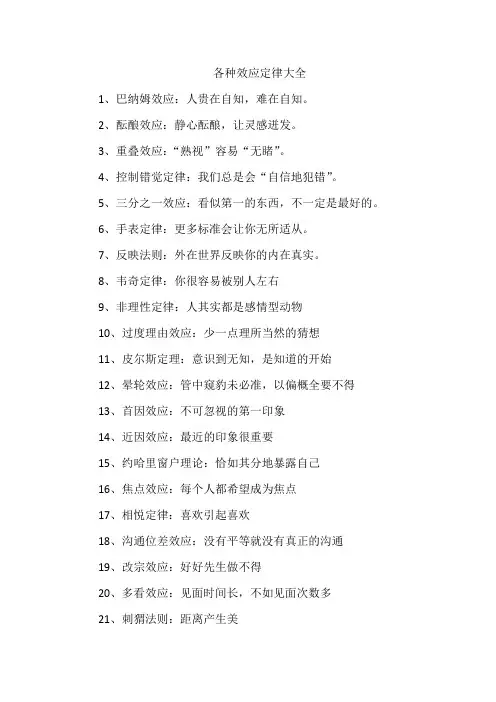 各种效应定律大全

1、巴纳姆效应：人贵在自知，难在自知。

2、酝酿效应：静心酝酿，让灵感迸发。

3、重叠效应：“熟视”容易“无睹”。

4、控制错觉定律：我们总是会“自信地犯错”。

5、三分之一效应：看似第一的东西，不一定是最好的。

6、手表定律：更多标准会让你无所适从。

7、反映法则：外在世界反映你的内在真实。

8、韦奇定律：你很容易被别人左右

9、非理性定律：人其实都是感情型动物

10、过度理由效应：少一点理所当然的猜想

11、皮尔斯定理：意识到无知，是知道的开始

12、晕轮效应：管中窥豹未必准，以偏概全要不得

13、首因效应：不可忽视的第一印象

14、近因效应：最近的印象很重要

15、约哈里窗户理论：恰如其分地暴露自己

16、焦点效应：每个人都希望成为焦点

17、相悦定律：喜欢引起喜欢

18、沟通位差效应：没有平等就没有真正的沟通

19、改宗效应：好好先生做不得

20、多看效应：见面时间长，不如见面次数多

21、刺猬法则：距离产生美